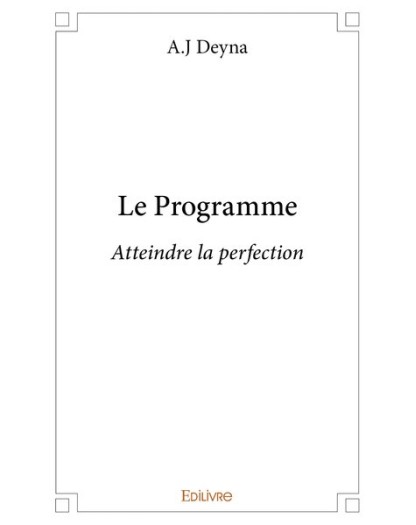 A.J Deyna

Le Programme

Atteindre la perfection

Edilivre